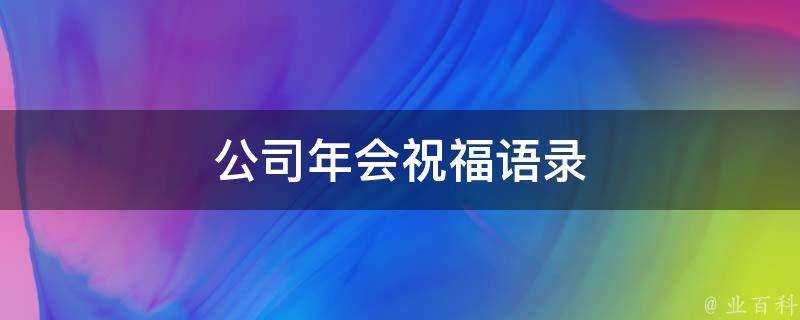 公司年会祝福语录

@ 业百科